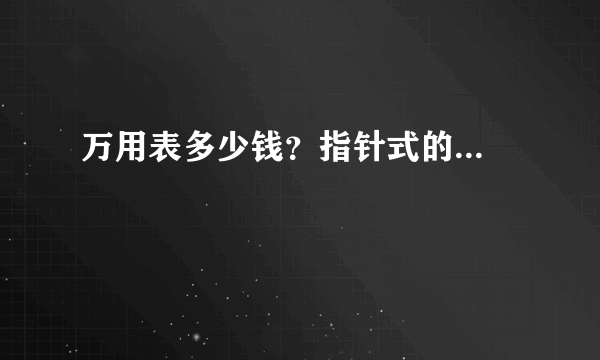 万用表多少钱？指针式的...